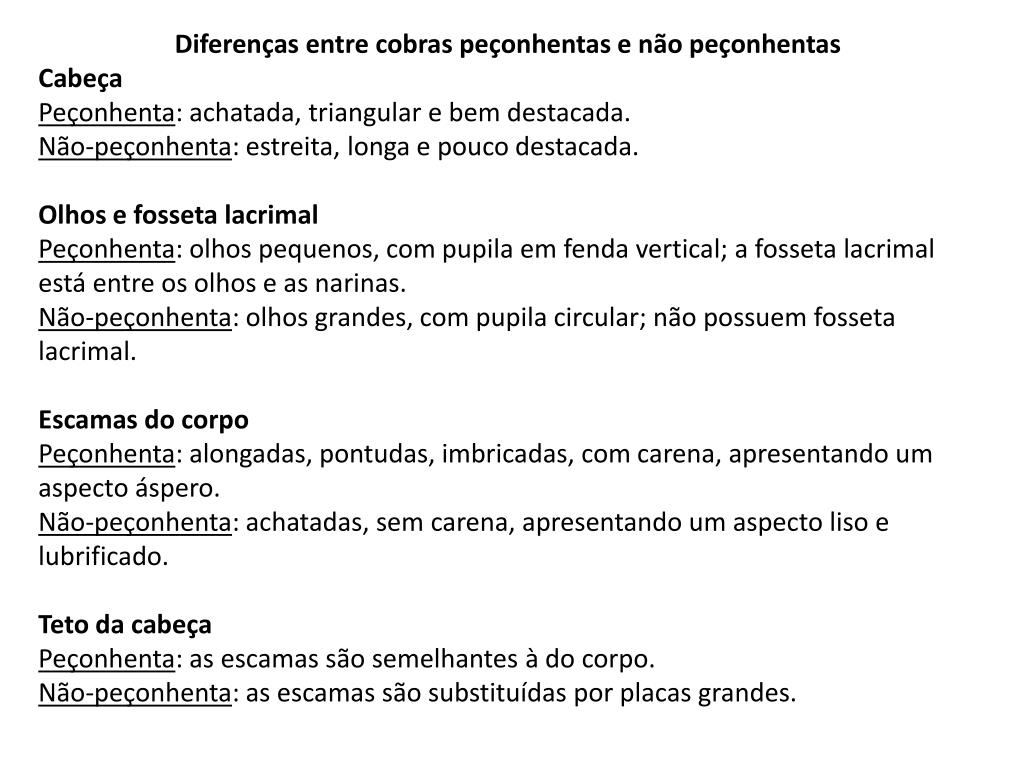 Diferenças entre cobras peçonhentas e não peçonhentas
Cabeça
Peçonhenta: achatada, triangular e bem destacada.
Não-peçonhenta: estreita, longa e pouco destacada.

Olhos e fosseta lacrimal
Peçonhenta: olhos pequenos, com pupila em fenda vertical; a fosseta lacrimal está entre os olhos e as narinas.
Não-peçonhenta: olhos grandes, com pupila circular; não possuem fosseta lacrimal.

Escamas do corpo
Peçonhenta: alongadas, pontudas, imbricadas, com carena, apresentando um aspecto áspero.
Não-peçonhenta: achatadas, sem carena, apresentando um aspecto liso e lubrificado.

Teto da cabeça
Peçonhenta: as escamas são semelhantes à do corpo.
Não-peçonhenta: as escamas são substituídas por placas grandes.